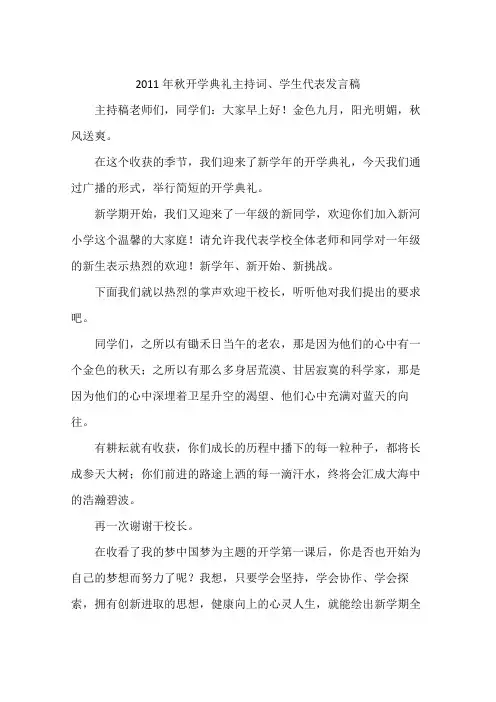 2011 年秋开学典礼主持词、学生代表发言稿

主持稿老师们，同学们：大家早上好！金色九月，阳光明媚，秋风送爽。

在这个收获的季节，我们迎来了新学年的开学典礼，今天我们通过广播的形式，举行简短的开学典礼。

新学期开始，我们又迎来了一年级的新同学，欢迎你们加入新河小学这个温馨的大家庭！请允许我代表学校全体老师和同学对一年级的新生表示热烈的欢迎！新学年、新开始、新挑战。

下面我们就以热烈的掌声欢迎干校长，听听他对我们提出的要求吧。

同学们，之所以有锄禾日当午的老农，那是因为他们的心中有一个金色的秋天；之所以有那么多身居荒漠、甘居寂寞的科学家，那是因为他们的心中深埋着卫星升空的渴望、他们心中充满对蓝天的向往。

有耕耘就有收获，你们成长的历程中播下的每一粒种子，都将长成参天大树；你们前进的路途上洒的每一滴汗水，终将会汇成大海中的浩瀚碧波。

再一次谢谢干校长。

在收看了我的梦中国梦为主题的开学第一课后，你是否也开始为自己的梦想而努力了呢？我想，只要学会坚持，学会协作、学会探索，拥有创新进取的思想，健康向上的心灵人生，就能绘出新学期全